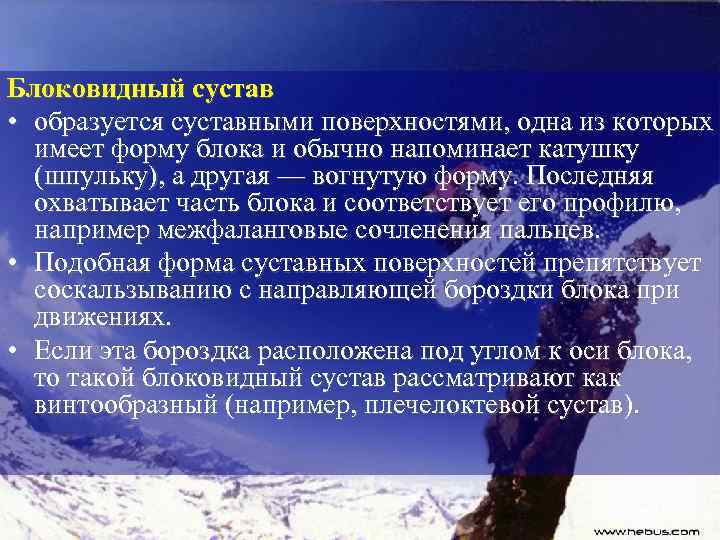 Блоковидный сустав

• образуется суставными поверхностями, одна из которых имеет форму блока и обычно напоминает катушку (шпульку), а другая — вогнутую форму. Последняя охватывает часть блока и соответствует его профилю, например межфаланговые сочленения пальцев.

• Подобная форма суставных поверхностей препятствует соскальзыванию с направляющей бороздки блока при движениях.

• Если эта бороздка расположена под углом к оси блока, то такой блоковидный сустав рассматривают как винтообразный (например, плечелоктевой сустав).

www.hebus.com